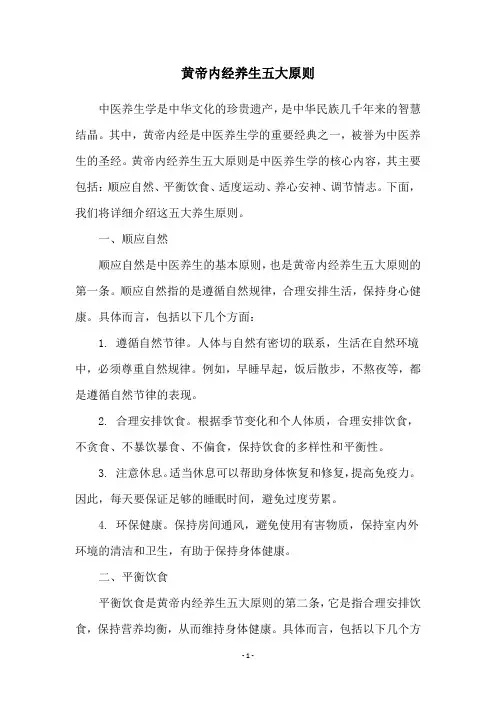 黄帝内经养生五大原则

中医养生学是中华文化的珍贵遗产，是中华民族几千年来的智慧结晶。其中，黄帝内经是中医养生学的重要经典之一，被誉为中医养生的圣经。黄帝内经养生五大原则是中医养生学的核心内容，其主要包括：顺应自然、平衡饮食、适度运动、养心安神、调节情志。下面，我们将详细介绍这五大养生原则。

一、顺应自然

顺应自然是中医养生的基本原则，也是黄帝内经养生五大原则的第一条。顺应自然指的是遵循自然规律，合理安排生活，保持身心健康。具体而言，包括以下几个方面：

1. 遵循自然节律。人体与自然有密切的联系，生活在自然环境中，必须尊重自然规律。例如，早睡早起，饭后散步，不熬夜等，都是遵循自然节律的表现。

2. 合理安排饮食。根据季节变化和个人体质，合理安排饮食，不贪食、不暴饮暴食、不偏食，保持饮食的多样性和平衡性。

3. 注意休息。适当休息可以帮助身体恢复和修复，提高免疫力。因此，每天要保证足够的睡眠时间，避免过度劳累。

4. 环保健康。保持房间通风，避免使用有害物质，保持室内外环境的清洁和卫生，有助于保持身体健康。

二、平衡饮食

平衡饮食是黄帝内经养生五大原则的第二条，它是指合理安排饮食，保持营养均衡，从而维持身体健康。具体而言，包括以下几个方

- 1 -